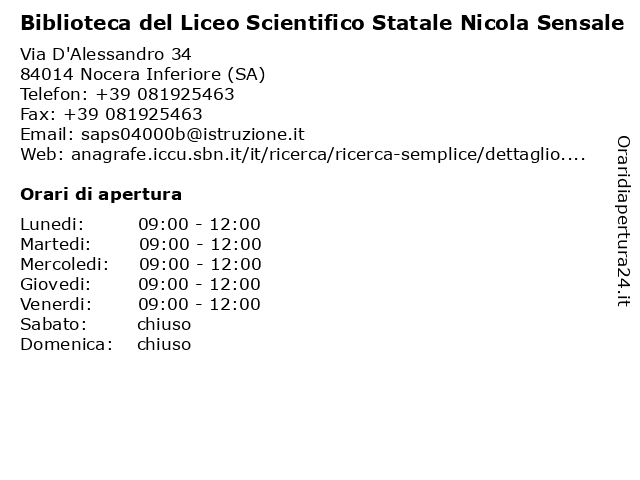 Biblioteca del Liceo Scientifico Statale Nicola Sensale

Via D'Alessandro 34
84014 Nocera Inferiore (SA)
Telefon: +39 081925463
Fax: +39 081925463
Email: saps04000b@istruzione.it
Web: anagrafe.iccu.sbn.it/it/ricerca/ricerca-semplice/dettaglio....

Orari di apertura

| | |
|---|---|
| Lunedi: | 09:00 - 12:00 |
| Martedi: | 09:00 - 12:00 |
| Mercoledi: | 09:00 - 12:00 |
| Giovedi: | 09:00 - 12:00 |
| Venerdi: | 09:00 - 12:00 |
| Sabato: | chiuso |
| Domenica: | chiuso |

Oraridiapertura24.it